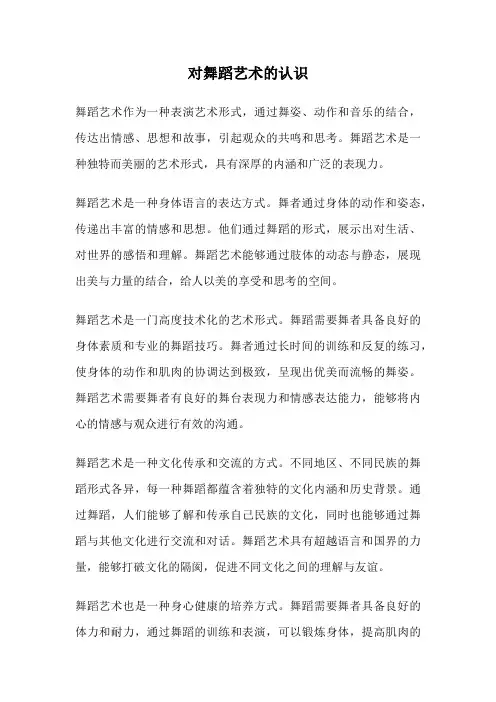 对舞蹈艺术的认识

舞蹈艺术作为一种表演艺术形式，通过舞姿、动作和音乐的结合，传达出情感、思想和故事，引起观众的共鸣和思考。舞蹈艺术是一种独特而美丽的艺术形式，具有深厚的内涵和广泛的表现力。

舞蹈艺术是一种身体语言的表达方式。舞者通过身体的动作和姿态，传递出丰富的情感和思想。他们通过舞蹈的形式，展示出对生活、对世界的感悟和理解。舞蹈艺术能够通过肢体的动态与静态，展现出美与力量的结合，给人以美的享受和思考的空间。

舞蹈艺术是一门高度技术化的艺术形式。舞蹈需要舞者具备良好的身体素质和专业的舞蹈技巧。舞者通过长时间的训练和反复的练习，使身体的动作和肌肉的协调达到极致，呈现出优美而流畅的舞姿。舞蹈艺术需要舞者有良好的舞台表现力和情感表达能力，能够将内心的情感与观众进行有效的沟通。

舞蹈艺术是一种文化传承和交流的方式。不同地区、不同民族的舞蹈形式各异，每一种舞蹈都蕴含着独特的文化内涵和历史背景。通过舞蹈，人们能够了解和传承自己民族的文化，同时也能够通过舞蹈与其他文化进行交流和对话。舞蹈艺术具有超越语言和国界的力量，能够打破文化的隔阂，促进不同文化之间的理解与友谊。

舞蹈艺术也是一种身心健康的培养方式。舞蹈需要舞者具备良好的体力和耐力，通过舞蹈的训练和表演，可以锻炼身体，提高肌肉的